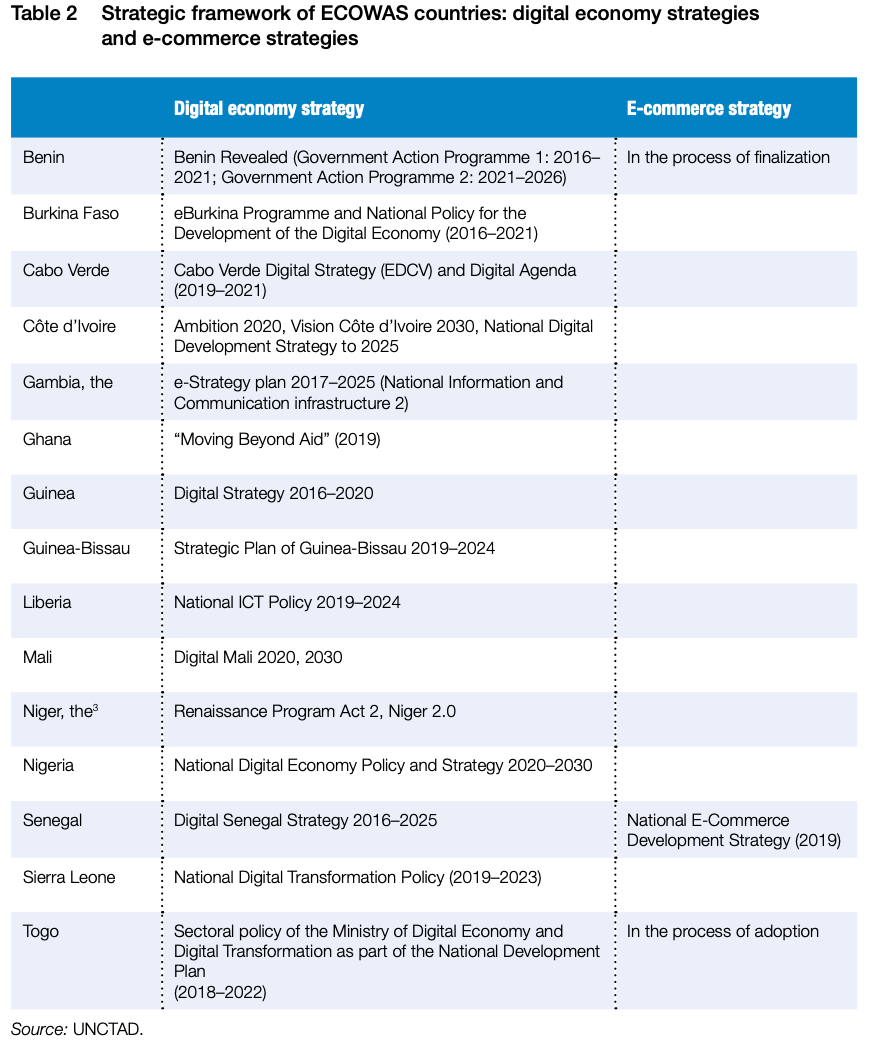 Table 2 Strategic framework of ECOWAS countries: digital economy strategies and e-commerce strategies

| | Digital economy strategy | E-commerce strategy |
|---|---|---|
| Benin | Benin Revealed (Government Action Programme 1: 2016–2021; Government Action Programme 2: 2021–2026) | In the process of finalization |
| Burkina Faso | eBurkina Programme and National Policy for the Development of the Digital Economy (2016–2021) | |
| Cabo Verde | Cabo Verde Digital Strategy (EDCV) and Digital Agenda (2019–2021) | |
| Côte d'Ivoire | Ambition 2020, Vision Côte d'Ivoire 2030, National Digital Development Strategy to 2025 | |
| Gambia, the | e-Strategy plan 2017–2025 (National Information and Communication infrastructure 2) | |
| Ghana | "Moving Beyond Aid" (2019) | |
| Guinea | Digital Strategy 2016–2020 | |
| Guinea-Bissau | Strategic Plan of Guinea-Bissau 2019–2024 | |
| Liberia | National ICT Policy 2019–2024 | |
| Mali | Digital Mali 2020, 2030 | |
| Niger, the$^3$ | Renaissance Program Act 2, Niger 2.0 | |
| Nigeria | National Digital Economy Policy and Strategy 2020–2030 | |
| Senegal | Digital Senegal Strategy 2016–2025 | National E-Commerce Development Strategy (2019) |
| Sierra Leone | National Digital Transformation Policy (2019–2023) | |
| Togo | Sectoral policy of the Ministry of Digital Economy and Digital Transformation as part of the National Development Plan (2018–2022) | In the process of adoption |

Source: UNCTAD.